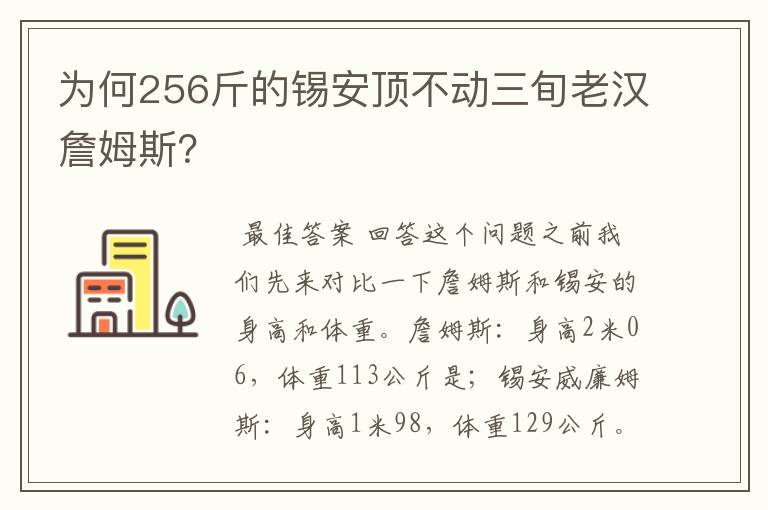 为何256斤的锡安顶不动三旬老汉詹姆斯?

最佳答案 回答这个问题之前我们先来对比一下詹姆斯和锡安的身高和体重。詹姆斯：身高2米06，体重113公斤是；锡安威廉姆斯：身高1米98，体重129公斤。